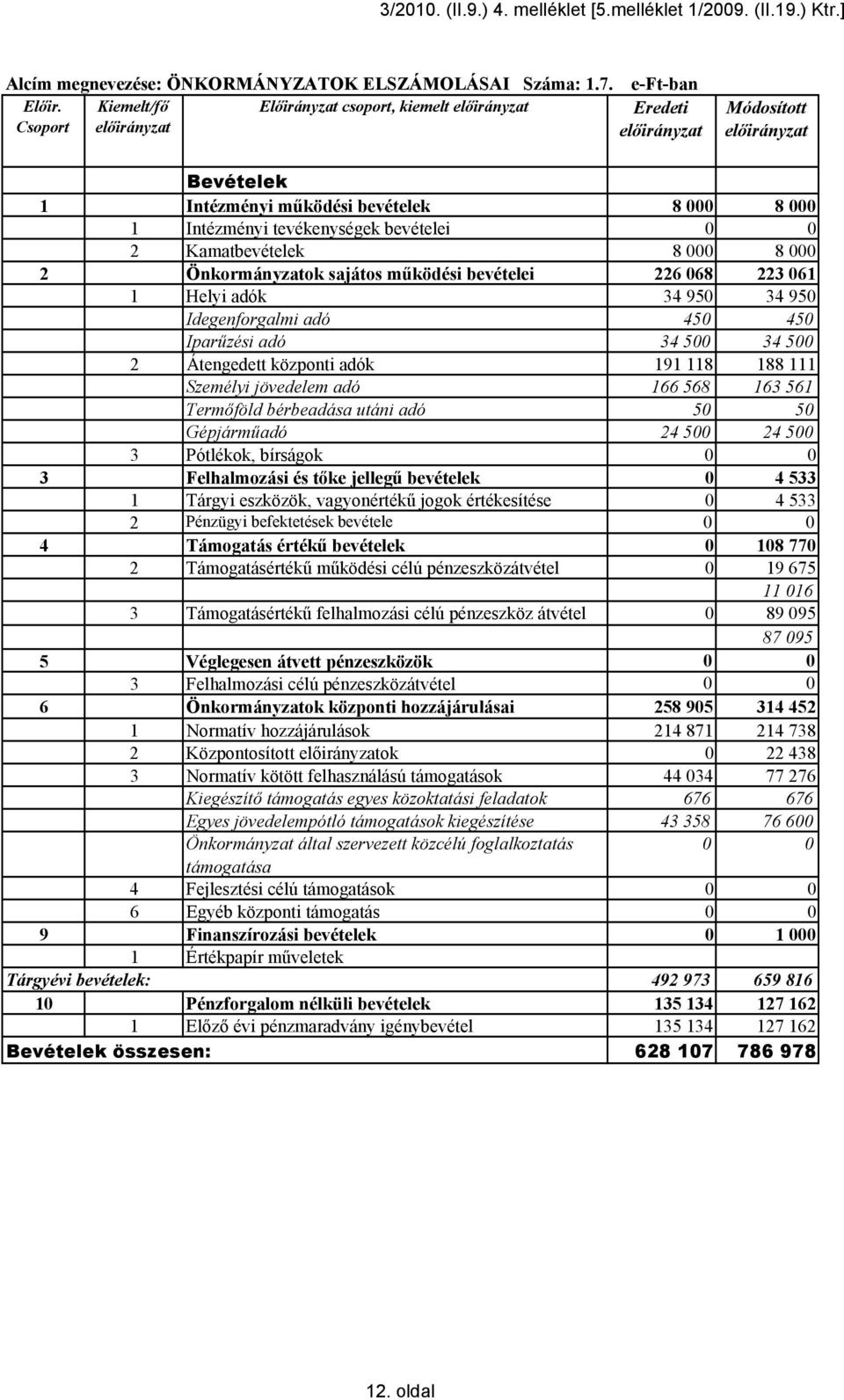 3/2010. (II.9.) 4. melléklet [5.melléklet 1/2009. (II.19.) Ktr.]

Alcím megnevezése: ÖNKORMÁNYZATOK ELSZÁMOLÁSAI Száma: 1.7. e-Ft-ban

| Előir. Csoport | Kiemelt/fő előirányzat | Előirányzat csoport, kiemelt előirányzat | Eredeti előirányzat | Módosított előirányzat |
|---|---|---|---|---|
| | | Bevételek | | |
| 1 | | Intézményi működési bevételek | 8 000 | 8 000 |
| | 1 | Intézményi tevékenységek bevételei | 0 | 0 |
| | 2 | Kamatbevételek | 8 000 | 8 000 |
| 2 | | Önkormányzatok sajátos működési bevételei | 226 068 | 223 061 |
| | 1 | Helyi adók | 34 950 | 34 950 |
| | | Idegenforgalmi adó | 450 | 450 |
| | | Iparűzési adó | 34 500 | 34 500 |
| | 2 | Átengedett központi adók | 191 118 | 188 111 |
| | | Személyi jövedelem adó | 166 568 | 163 561 |
| | | Termőföld bérbeadása utáni adó | 50 | 50 |
| | | Gépjárműadó | 24 500 | 24 500 |
| | 3 | Pótlékok, bírságok | 0 | 0 |
| 3 | | Felhalmozási és tőke jellegű bevételek | 0 | 4 533 |
| | 1 | Tárgyi eszközök, vagyonértékű jogok értékesítése | 0 | 4 533 |
| | 2 | Pénzügyi befektetések bevétele | 0 | 0 |
| 4 | | Támogatás értékű bevételek | 0 | 108 770 |
| | 2 | Támogatásértékű működési célú pénzeszközátvétel | 0 | 19 675 |
| | | | | 11 016 |
| | 3 | Támogatásértékű felhalmozási célú pénzeszköz átvétel | 0 | 89 095 |
| | | | | 87 095 |
| 5 | | Véglegesen átvett pénzeszközök | 0 | 0 |
| | 3 | Felhalmozási célú pénzeszközátvétel | 0 | 0 |
| 6 | | Önkormányzatok központi hozzájárulásai | 258 905 | 314 452 |
| | 1 | Normatív hozzájárulások | 214 871 | 214 738 |
| | 2 | Központosított előirányzatok | 0 | 22 438 |
| | 3 | Normatív kötött felhasználású támogatások | 44 034 | 77 276 |
| | | Kiegészítő támogatás egyes közoktatási feladatok | 676 | 676 |
| | | Egyes jövedelempótló támogatások kiegészítése | 43 358 | 76 600 |
| | | Önkormányzat által szervezett közcélú foglalkoztatás támogatása | 0 | 0 |
| | 4 | Fejlesztési célú támogatások | 0 | 0 |
| | 6 | Egyéb központi támogatás | 0 | 0 |
| 9 | | Finanszírozási bevételek | 0 | 1 000 |
| | 1 | Értékpapír műveletek | | |
| Tárgyévi bevételek: | | | 492 973 | 659 816 |
| 10 | | Pénzforgalom nélküli bevételek | 135 134 | 127 162 |
| | 1 | Előző évi pénzmaradvány igénybevétel | 135 134 | 127 162 |
| Bevételek összesen: | | | 628 107 | 786 978 |

12. oldal